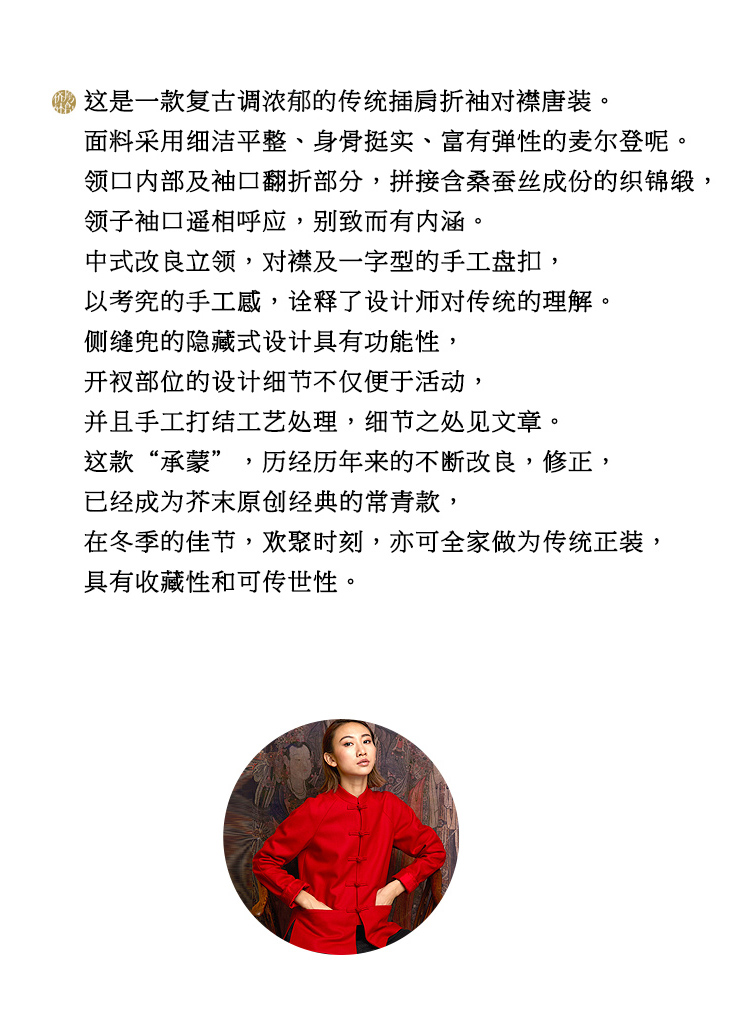 这是一款复古调浓郁的传统插肩折袖对襟唐装。

面料采用细洁平整、身骨挺实、富有弹性的麦尔登呢。

领口内部及袖口翻折部分，拼接含桑蚕丝成份的织锦缎，

领子袖口遥相呼应，别致而有内涵。

中式改良立领，对襟及一字型的手工盘扣，

以考究的手工感，诠释了设计师对传统的理解。

侧缝兜的隐藏式设计具有功能性，

开衩部位的设计细节不仅便于活动，

并且手工打结工艺处理，细节之处见文章。

这款“承蒙”，历经历年来的不断改良，修正，

已经成为芥末原创经典的常青款，

在冬季的佳节，欢聚时刻，亦可全家做为传统正装，

具有收藏性和可传世性。